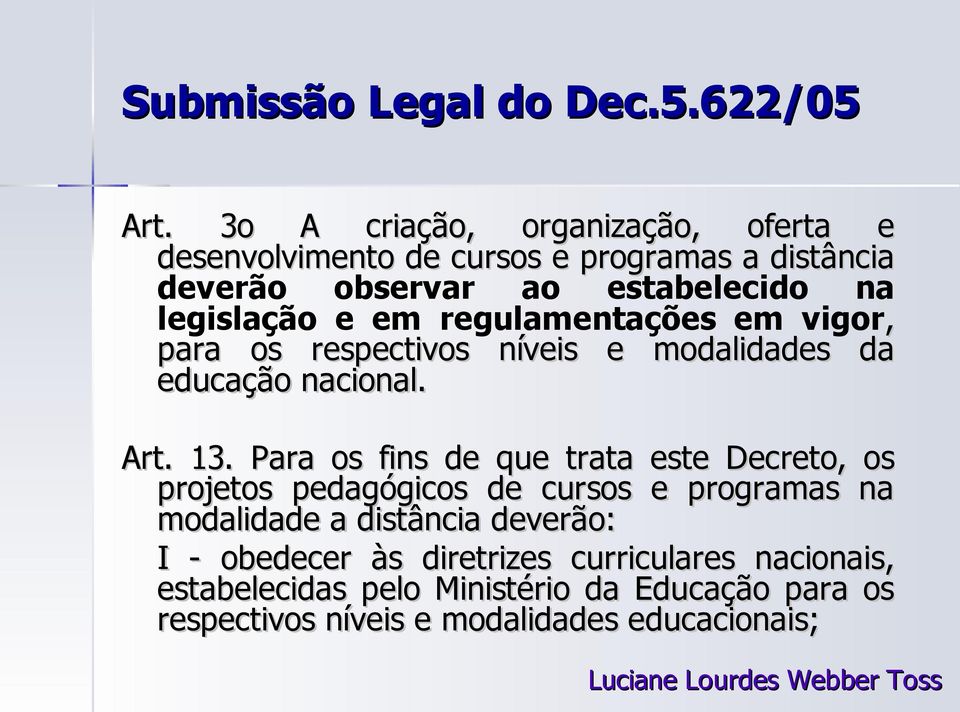 Submissão Legal do Dec.5.622/05

Art. 3o A criação, organização, oferta e desenvolvimento de cursos e programas a distância deverão observar ao estabelecido na legislação e em regulamentações em vigor, para os respectivos níveis e modalidades da educação nacional.

Art. 13. Para os fins de que trata este Decreto, os projetos pedagógicos de cursos e programas na modalidade a distância deverão:

I - obedecer às diretrizes curriculares nacionais, estabelecidas pelo Ministério da Educação para os respectivos níveis e modalidades educacionais;

Luciane Lourdes Webber Toss